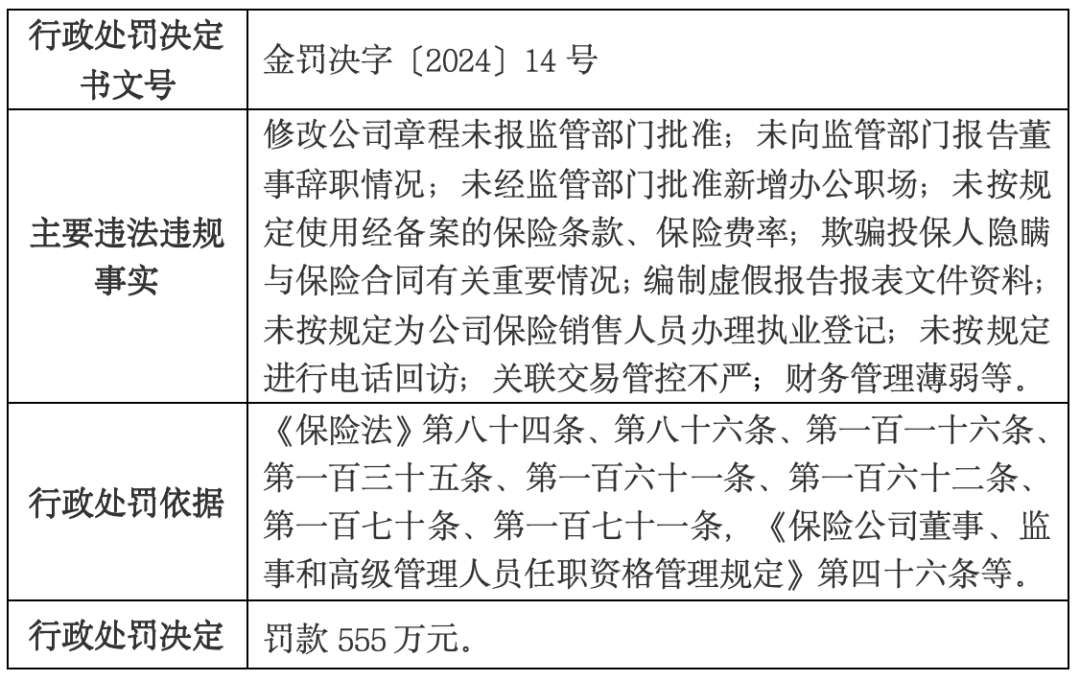 | 行政处罚决定书文号 | 金罚决字〔2024〕14 号 |
|---|---|
| 主要违法违规事实 | 修改公司章程未报监管部门批准；未向监管部门报告董事辞职情况；未经监管部门批准新增办公职场；未按规定使用经备案的保险条款、保险费率；欺骗投保人隐瞒与保险合同有关重要情况；编制虚假报告报表文件资料；未按规定为公司保险销售人员办理执业登记；未按规定进行电话回访；关联交易管控不严；财务管理薄弱等。 |
| 行政处罚依据 | 《保险法》第八十四条、第八十六条、第一百一十六条、第一百三十五条、第一百六十一条、第一百六十二条、第一百七十条、第一百七十一条，《保险公司董事、监事和高级管理人员任职资格管理规定》第四十六条等。 |
| 行政处罚决定 | 罚款 555 万元。 |